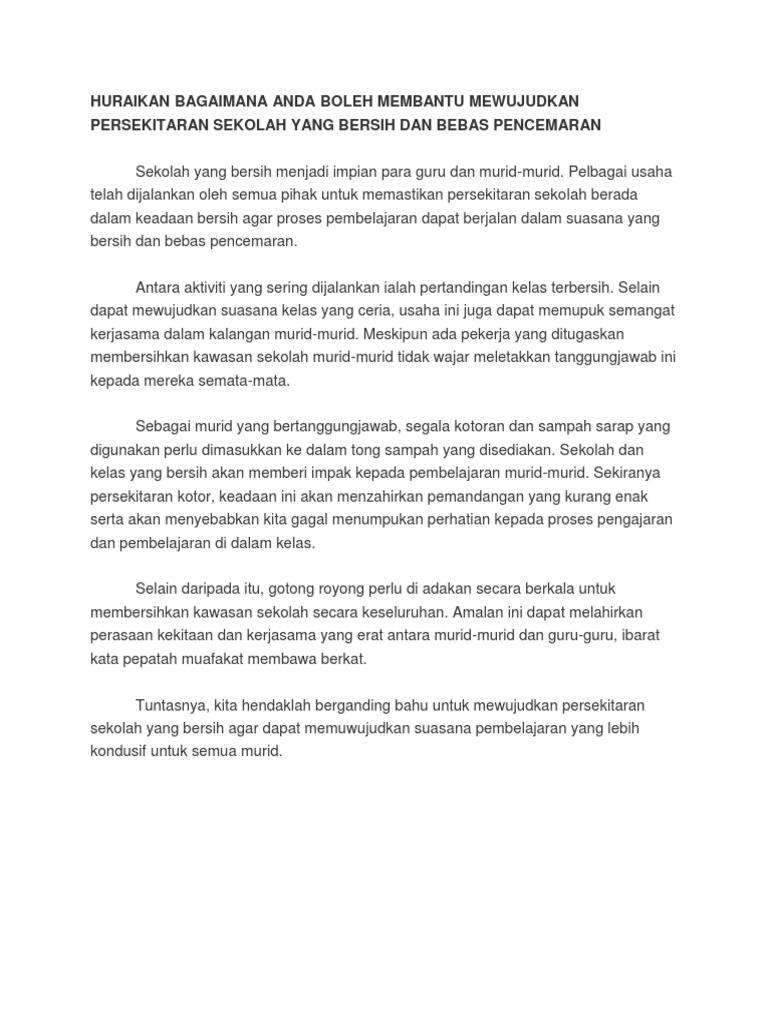 HURAIKAN BAGAIMANA ANDA BOLEH MEMBANTU MEWUJUDKAN PERSEKITARAN SEKOLAH YANG BERSIH DAN BEBAS PENCEMARAN

Sekolah yang bersih menjadi impian para guru dan murid-murid. Pelbagai usaha telah dijalankan oleh semua pihak untuk memastikan persekitaran sekolah berada dalam keadaan bersih agar proses pembelajaran dapat berjalan dalam suasana yang bersih dan bebas pencemaran.

Antara aktiviti yang sering dijalankan ialah pertandingan kelas terbersih. Selain dapat mewujudkan suasana kelas yang ceria, usaha ini juga dapat memupuk semangat kerjasama dalam kalangan murid-murid. Meskipun ada pekerja yang ditugaskan membersihkan kawasan sekolah murid-murid tidak wajar meletakkan tanggungjawab ini kepada mereka semata-mata.

Sebagai murid yang bertanggungjawab, segala kotoran dan sampah sarap yang digunakan perlu dimasukkan ke dalam tong sampah yang disediakan. Sekolah dan kelas yang bersih akan memberi impak kepada pembelajaran murid-murid. Sekiranya persekitaran kotor, keadaan ini akan menzahirkan pemandangan yang kurang enak serta akan menyebabkan kita gagal menumpukan perhatian kepada proses pengajaran dan pembelajaran di dalam kelas.

Selain daripada itu, gotong royong perlu di adakan secara berkala untuk membersihkan kawasan sekolah secara keseluruhan. Amalan ini dapat melahirkan perasaan kekitaan dan kerjasama yang erat antara murid-murid dan guru-guru, ibarat kata pepatah muafakat membawa berkat.

Tuntasnya, kita hendaklah berganding bahu untuk mewujudkan persekitaran sekolah yang bersih agar dapat memuwujudkan suasana pembelajaran yang lebih kondusif untuk semua murid.